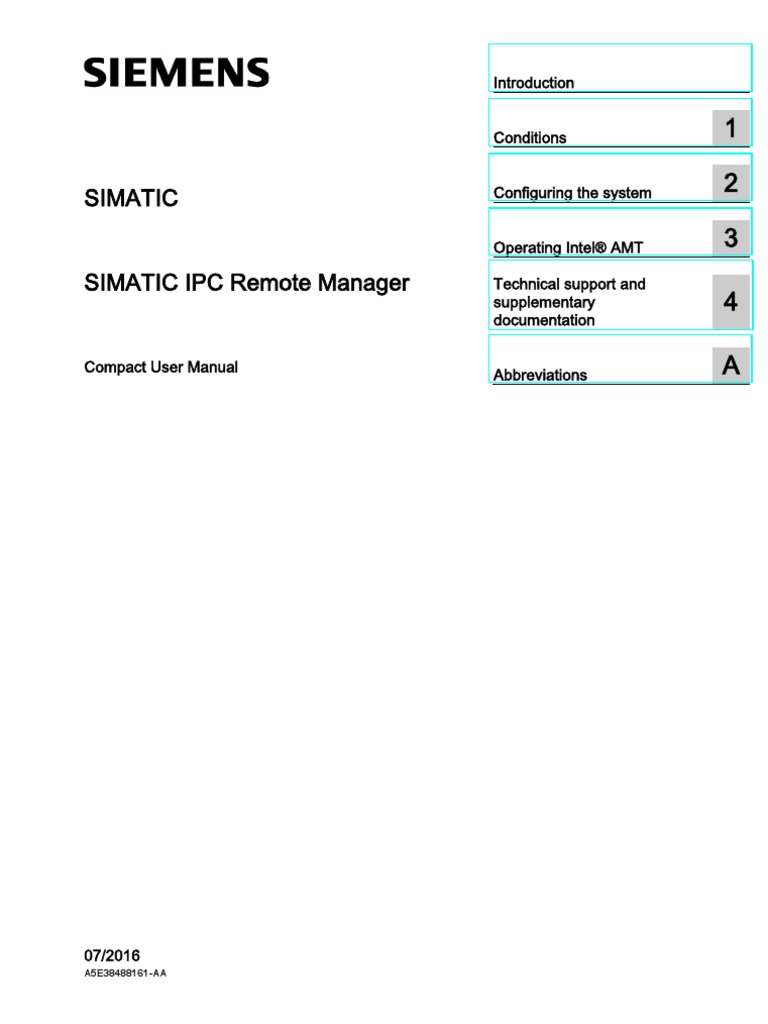 SIEMENS

SIMATIC

SIMATIC IPC Remote Manager

Compact User Manual

Introduction

Conditions 1

Configuring the system 2

Operating Intel® AMT 3

Technical support and supplementary documentation 4

Abbreviations A

07/2016
A5E38488161-AA